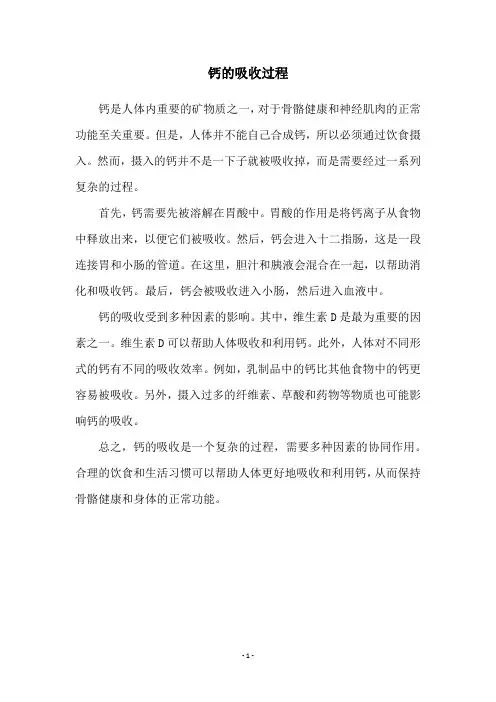 钙的吸收过程

钙是人体内重要的矿物质之一，对于骨骼健康和神经肌肉的正常功能至关重要。但是，人体并不能自己合成钙，所以必须通过饮食摄入。然而，摄入的钙并不是一下子就被吸收掉，而是需要经过一系列复杂的过程。

首先，钙需要先被溶解在胃酸中。胃酸的作用是将钙离子从食物中释放出来，以便它们被吸收。然后，钙会进入十二指肠，这是一段连接胃和小肠的管道。在这里，胆汁和胰液会混合在一起，以帮助消化和吸收钙。最后，钙会被吸收进入小肠，然后进入血液中。

钙的吸收受到多种因素的影响。其中，维生素 D 是最为重要的因素之一。维生素 D 可以帮助人体吸收和利用钙。此外，人体对不同形式的钙有不同的吸收效率。例如，乳制品中的钙比其他食物中的钙更容易被吸收。另外，摄入过多的纤维素、草酸和药物等物质也可能影响钙的吸收。

总之，钙的吸收是一个复杂的过程，需要多种因素的协同作用。合理的饮食和生活习惯可以帮助人体更好地吸收和利用钙，从而保持骨骼健康和身体的正常功能。

- 1 -